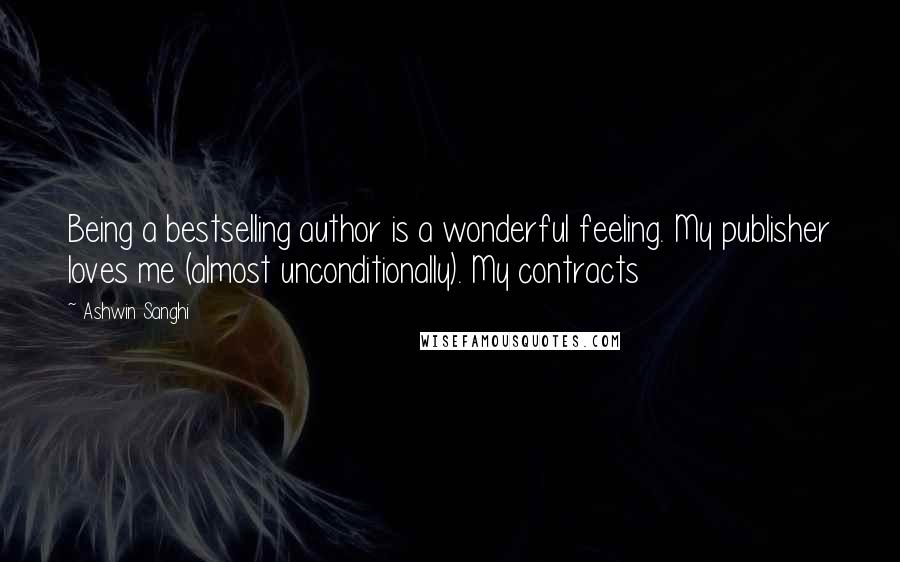 Being a bestselling author is a wonderful feeling. My publisher loves me (almost unconditionally). My contracts

~ Ashwin Sanghi

WISEFAMOUSQUOTES.COM